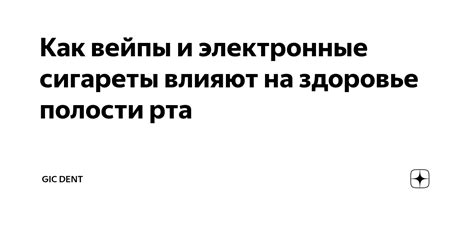 Как вейпы и электронные сигареты влияют на здоровье полости рта

GIC DENT